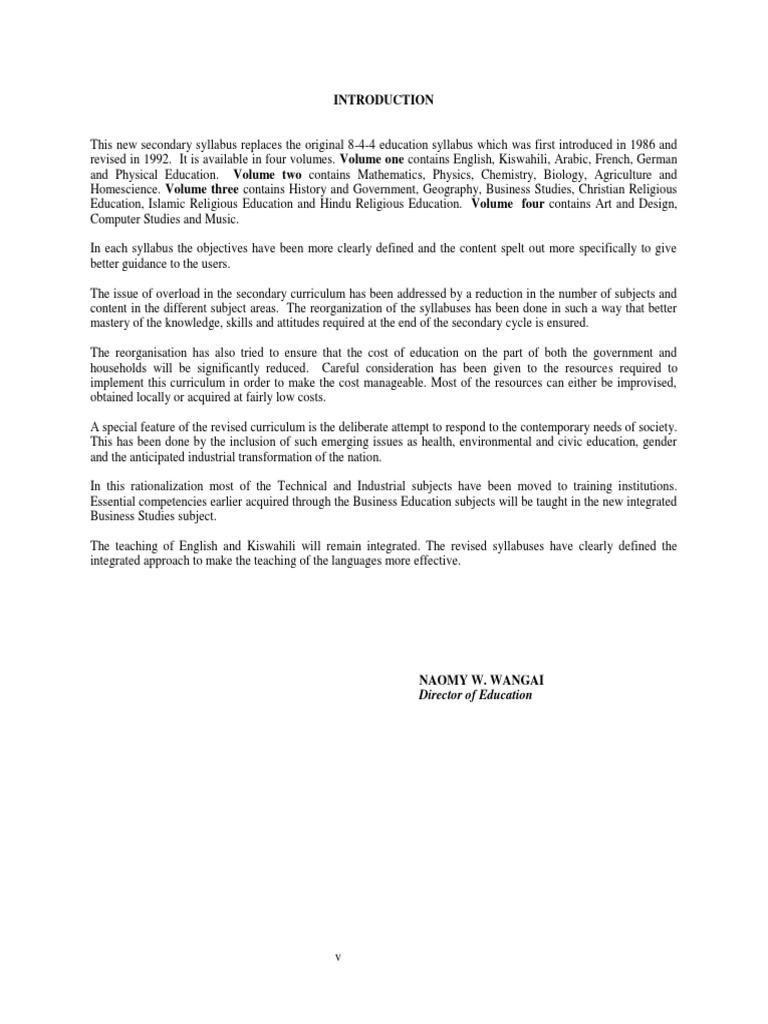 INTRODUCTION

This new secondary syllabus replaces the original 8-4-4 education syllabus which was first introduced in 1986 and revised in 1992. It is available in four volumes. Volume one contains English, Kiswahili, Arabic, French, German and Physical Education. Volume two contains Mathematics, Physics, Chemistry, Biology, Agriculture and Homescience. Volume three contains History and Government, Geography, Business Studies, Christian Religious Education, Islamic Religious Education and Hindu Religious Education. Volume four contains Art and Design, Computer Studies and Music.

In each syllabus the objectives have been more clearly defined and the content spelt out more specifically to give better guidance to the users.

The issue of overload in the secondary curriculum has been addressed by a reduction in the number of subjects and content in the different subject areas. The reorganization of the syllabuses has been done in such a way that better mastery of the knowledge, skills and attitudes required at the end of the secondary cycle is ensured.

The reorganisation has also tried to ensure that the cost of education on the part of both the government and households will be significantly reduced. Careful consideration has been given to the resources required to implement this curriculum in order to make the cost manageable. Most of the resources can either be improvised, obtained locally or acquired at fairly low costs.

A special feature of the revised curriculum is the deliberate attempt to respond to the contemporary needs of society. This has been done by the inclusion of such emerging issues as health, environmental and civic education, gender and the anticipated industrial transformation of the nation.

In this rationalization most of the Technical and Industrial subjects have been moved to training institutions. Essential competencies earlier acquired through the Business Education subjects will be taught in the new integrated Business Studies subject.

The teaching of English and Kiswahili will remain integrated. The revised syllabuses have clearly defined the integrated approach to make the teaching of the languages more effective.

NAOMY W. WANGAI
Director of Education

v